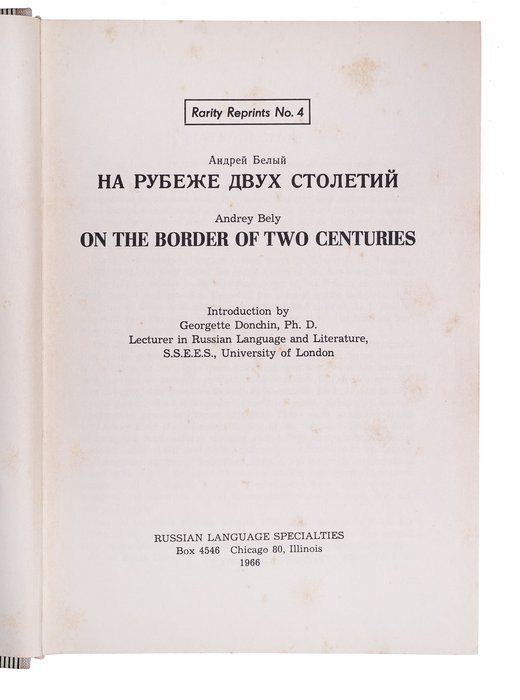 Rarity Reprints No. 4

Андрей Белый
НА РУБЕЖЕ ДВУХ СТОЛЕТИЙ

Andrey Bely
ON THE BORDER OF TWO CENTURIES

Introduction by
Georgette Donchin, Ph. D.
Lecturer in Russian Language and Literature,
S.S.E.E.S., University of London

RUSSIAN LANGUAGE SPECIALTIES
Box 4546 Chicago 80, Illinois
1966